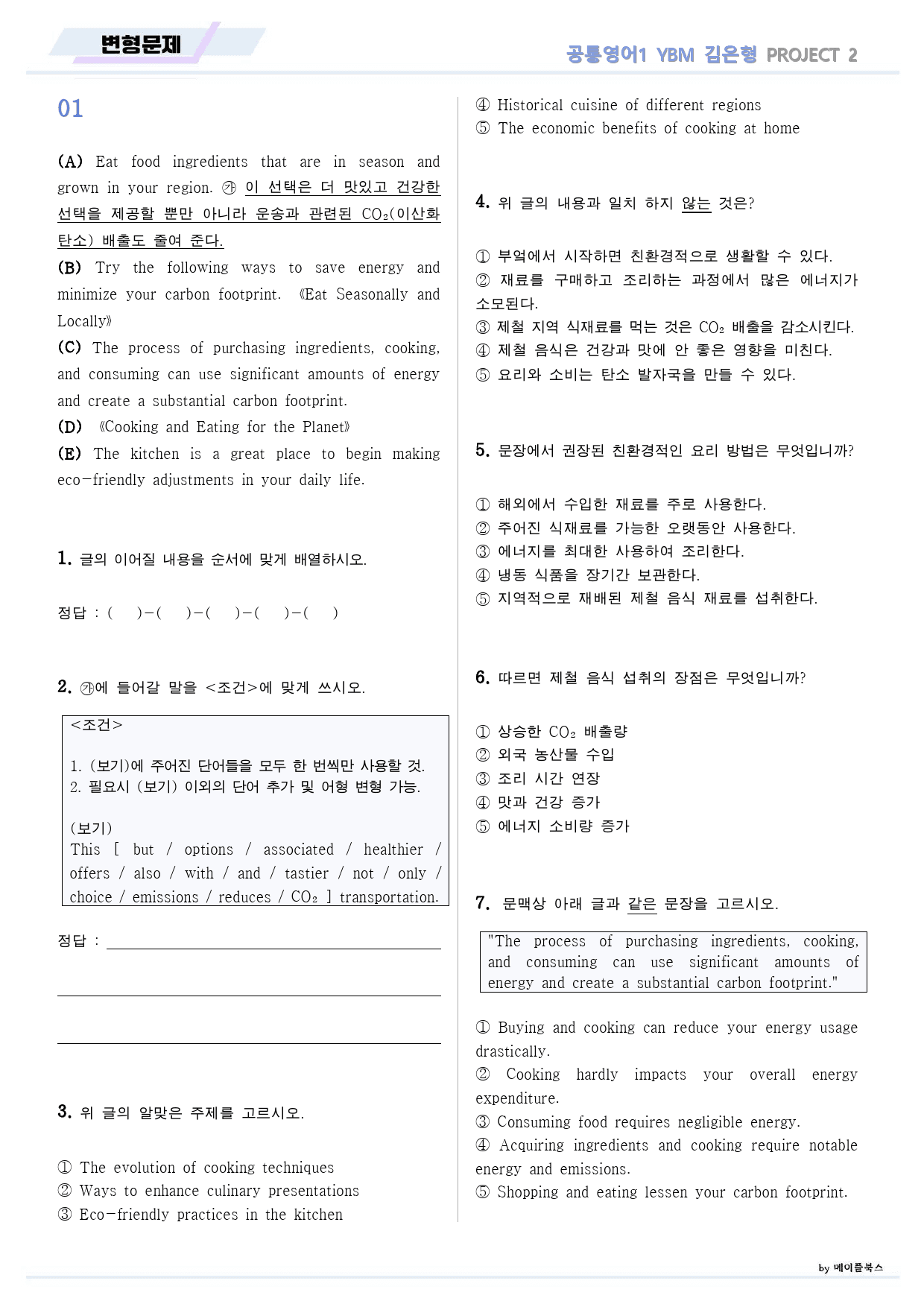 변형문제

공통영어1 YBM 김은형 PROJECT 2

01

(A) Eat food ingredients that are in season and grown in your region. ㉮ 이 선택은 더 맛있고 건강한 선택을 제공할 뿐만 아니라 운송과 관련된 $CO_2$(이산화탄소) 배출도 줄여 준다.
(B) Try the following ways to save energy and minimize your carbon footprint. 《Eat Seasonally and Locally》
(C) The process of purchasing ingredients, cooking, and consuming can use significant amounts of energy and create a substantial carbon footprint.
(D) 《Cooking and Eating for the Planet》
(E) The kitchen is a great place to begin making eco-friendly adjustments in your daily life.

1. 글의 이어질 내용을 순서에 맞게 배열하시오.

정답 : ( )-( )-( )-( )-( )

2. ㉮에 들어갈 말을 <조건>에 맞게 쓰시오.

<조건>

1. (보기)에 주어진 단어들을 모두 한 번씩만 사용할 것.
2. 필요시 (보기) 이외의 단어 추가 및 어형 변형 가능.

(보기)
This [ but / options / associated / healthier / offers / also / with / and / tastier / not / only / choice / emissions / reduces / $CO_2$ ] transportation.

정답 : ____

____

____

3. 위 글의 알맞은 주제를 고르시오.

① The evolution of cooking techniques
② Ways to enhance culinary presentations
③ Eco-friendly practices in the kitchen
④ Historical cuisine of different regions
⑤ The economic benefits of cooking at home

4. 위 글의 내용과 일치 하지 않는 것은?

① 부엌에서 시작하면 친환경적으로 생활할 수 있다.
② 재료를 구매하고 조리하는 과정에서 많은 에너지가 소모된다.
③ 제철 지역 식재료를 먹는 것은 $CO_2$ 배출을 감소시킨다.
④ 제철 음식은 건강과 맛에 안 좋은 영향을 미친다.
⑤ 요리와 소비는 탄소 발자국을 만들 수 있다.

5. 문장에서 권장된 친환경적인 요리 방법은 무엇입니까?

① 해외에서 수입한 재료를 주로 사용한다.
② 주어진 식재료를 가능한 오랫동안 사용한다.
③ 에너지를 최대한 사용하여 조리한다.
④ 냉동 식품을 장기간 보관한다.
⑤ 지역적으로 재배된 제철 음식 재료를 섭취한다.

6. 따르면 제철 음식 섭취의 장점은 무엇입니까?

① 상승한 $CO_2$ 배출량
② 외국 농산물 수입
③ 조리 시간 연장
④ 맛과 건강 증가
⑤ 에너지 소비량 증가

7. 문맥상 아래 글과 같은 문장을 고르시오.

"The process of purchasing ingredients, cooking, and consuming can use significant amounts of energy and create a substantial carbon footprint."

① Buying and cooking can reduce your energy usage drastically.
② Cooking hardly impacts your overall energy expenditure.
③ Consuming food requires negligible energy.
④ Acquiring ingredients and cooking require notable energy and emissions.
⑤ Shopping and eating lessen your carbon footprint.

by 메이플북스